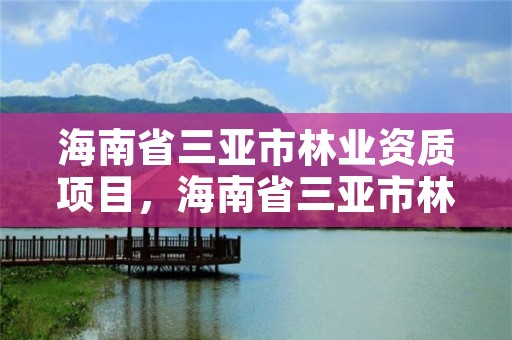 海南省三亚市林业资质项目，海南省三亚市林